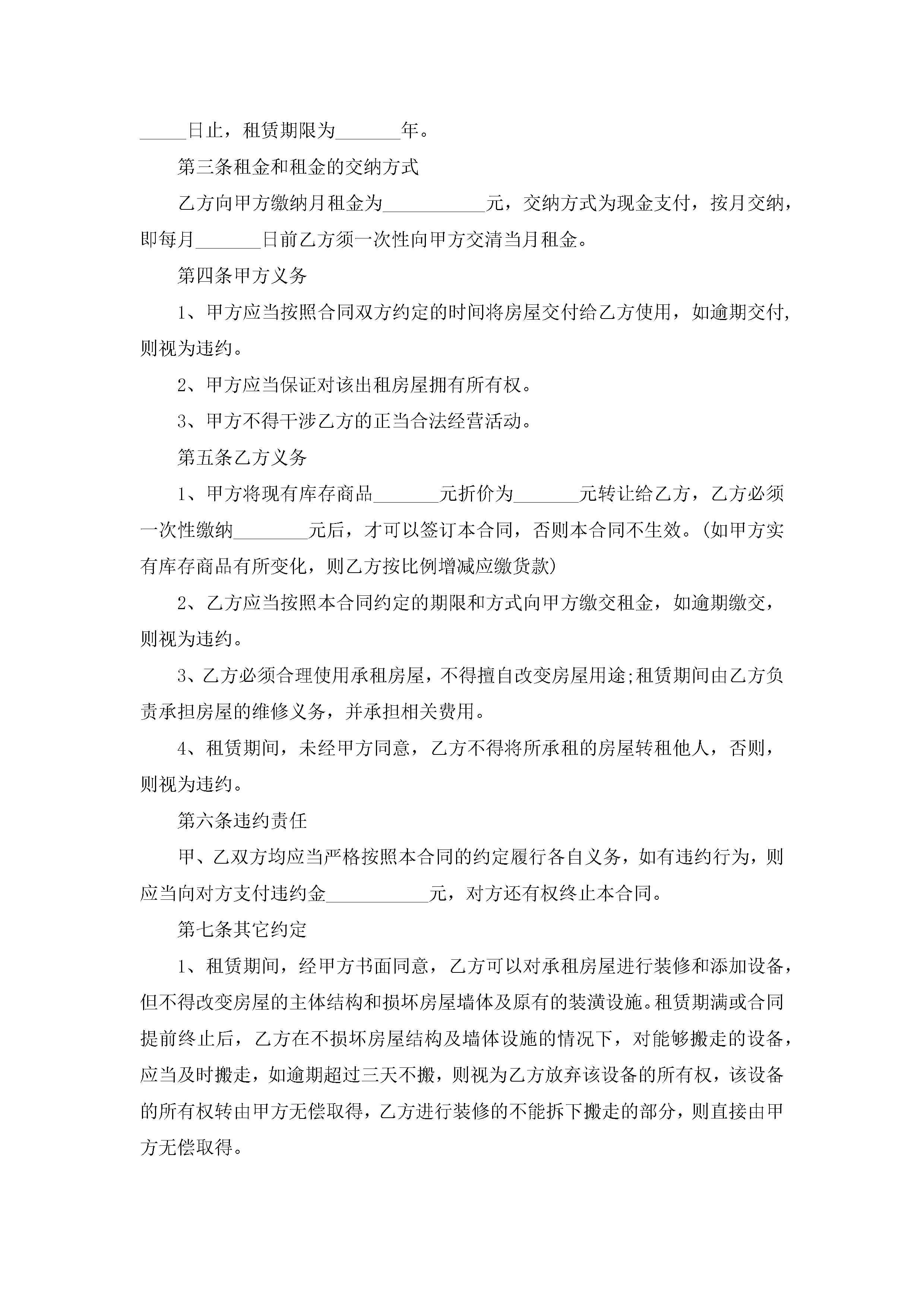 _____日止，租赁期限为_______年。

第三条租金和租金的交纳方式

乙方向甲方缴纳月租金为___________元，交纳方式为现金支付，按月交纳，即每月_______日前乙方须一次性向甲方交清当月租金。

第四条甲方义务

1、甲方应当按照合同双方约定的时间将房屋交付给乙方使用，如逾期交付，则视为违约。

2、甲方应当保证对该出租房屋拥有所有权。

3、甲方不得干涉乙方的正当合法经营活动。

第五条乙方义务

1、甲方将现有库存商品_______元折价为_______元转让给乙方，乙方必须一次性缴纳________元后，才可以签订本合同，否则本合同不生效。(如甲方实有库存商品有所变化，则乙方按比例增减应缴货款)

2、乙方应当按照本合同约定的期限和方式向甲方缴交租金，如逾期缴交，则视为违约。

3、乙方必须合理使用承租房屋，不得擅自改变房屋用途;租赁期间由乙方负责承担房屋的维修义务，并承担相关费用。

4、租赁期间，未经甲方同意，乙方不得将所承租的房屋转租他人，否则，则视为违约。

第六条违约责任

甲、乙双方均应当严格按照本合同的约定履行各自义务，如有违约行为，则应当向对方支付违约金___________元，对方还有权终止本合同。

第七条其它约定

1、租赁期间，经甲方书面同意，乙方可以对承租房屋进行装修和添加设备，但不得改变房屋的主体结构和损坏房屋墙体及原有的装潢设施。租赁期满或合同提前终止后，乙方在不损坏房屋结构及墙体设施的情况下，对能够搬走的设备，应当及时搬走，如逾期超过三天不搬，则视为乙方放弃该设备的所有权，该设备的所有权转由甲方无偿取得，乙方进行装修的不能拆下搬走的部分，则直接由甲方无偿取得。